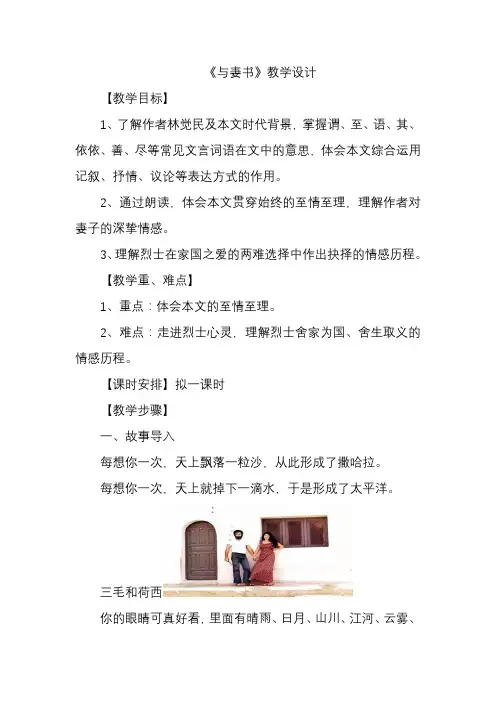 《与妻书》教学设计

【教学目标】

1、了解作者林觉民及本文时代背景，掌握谓、至、语、其、依依、善、尽等常见文言词语在文中的意思，体会本文综合运用记叙、抒情、议论等表达方式的作用。

2、通过朗读，体会本文贯穿始终的至情至理，理解作者对妻子的深挚情感。

3、理解烈士在家国之爱的两难选择中作出抉择的情感历程。

【教学重、难点】

1、重点：体会本文的至情至理。

2、难点：走进烈士心灵，理解烈士舍家为国、舍生取义的情感历程。

【课时安排】拟一课时

【教学步骤】

一、故事导入

每想你一次，天上飘落一粒沙，从此形成了撒哈拉。

每想你一次，天上就掉下一滴水，于是形成了太平洋。

三毛和荷西

你的眼睛可真好看，里面有晴雨、日月、山川、江河、云雾、